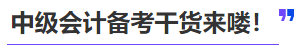 中级会计备考干货来喽！ ”